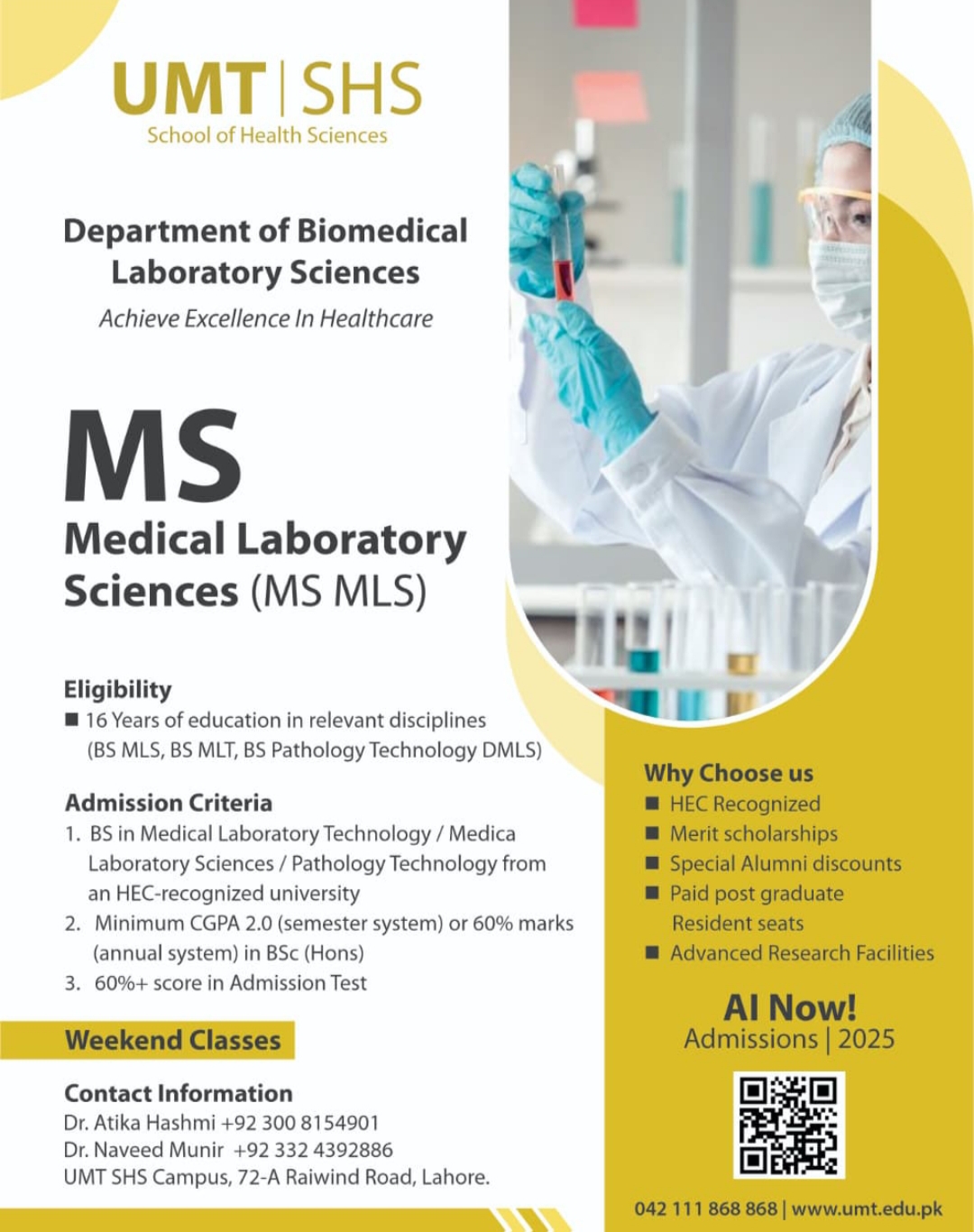 UMT | SHS
School of Health Sciences

Department of Biomedical Laboratory Sciences
Achieve Excellence In Healthcare

MS
Medical Laboratory Sciences (MS MLS)

Eligibility
■ 16 Years of education in relevant disciplines (BS MLS, BS MLT, BS Pathology Technology DMLS)

Admission Criteria
1. BS in Medical Laboratory Technology / Medica Laboratory Sciences / Pathology Technology from an HEC-recognized university
2. Minimum CGPA 2.0 (semester system) or 60% marks (annual system) in BSc (Hons)
3. 60%+ score in Admission Test

Weekend Classes

Contact Information
Dr. Atika Hashmi +92 300 8154901
Dr. Naveed Munir +92 332 4392886
UMT SHS Campus, 72-A Raiwind Road, Lahore.

Why Choose us
■ HEC Recognized
■ Merit scholarships
■ Special Alumni discounts
■ Paid post graduate Resident seats
■ Advanced Research Facilities

AI Now!
Admissions | 2025

042 111 868 868 | www.umt.edu.pk